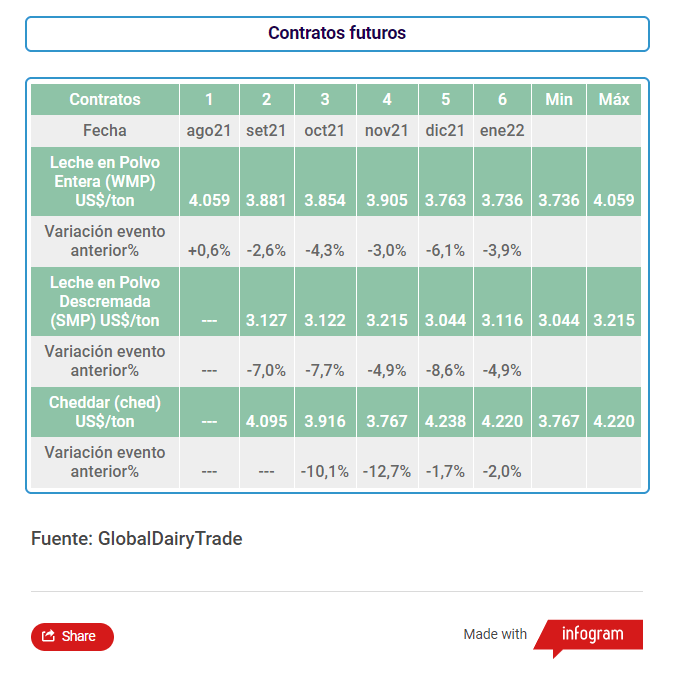 Contratos futuros

| Contratos | 1 | 2 | 3 | 4 | 5 | 6 | Min | Máx |
|---|---|---|---|---|---|---|---|---|
| Fecha | ago21 | set21 | oct21 | nov21 | dic21 | ene22 | | |
| Leche en Polvo Entera (WMP) US$/ton | 4.059 | 3.881 | 3.854 | 3.905 | 3.763 | 3.736 | 3.736 | 4.059 |
| Variación evento anterior% | +0,6% | -2,6% | -4,3% | -3,0% | -6,1% | -3,9% | | |
| Leche en Polvo Descremada (SMP) US$/ton | --- | 3.127 | 3.122 | 3.215 | 3.044 | 3.116 | 3.044 | 3.215 |
| Variación evento anterior% | --- | -7,0% | -7,7% | -4,9% | -8,6% | -4,9% | | |
| Cheddar (ched) US$/ton | --- | 4.095 | 3.916 | 3.767 | 4.238 | 4.220 | 3.767 | 4.220 |
| Variación evento anterior% | --- | --- | -10,1% | -12,7% | -1,7% | -2,0% | | |

Fuente: GlobalDairyTrade

Share

Made with infogram